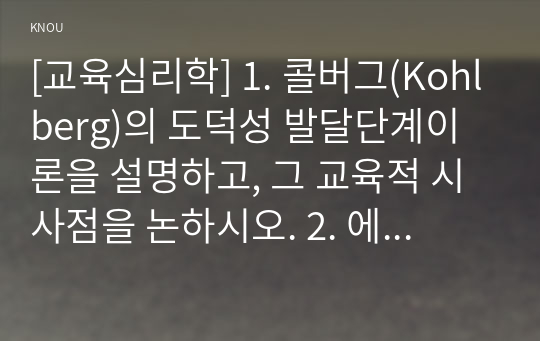 KNOU

[교육심리학] 1. 콜버그(Kohlberg)의 도덕성 발달단계이론을 설명하고, 그 교육적 시사점을 논하시오. 2. 에...